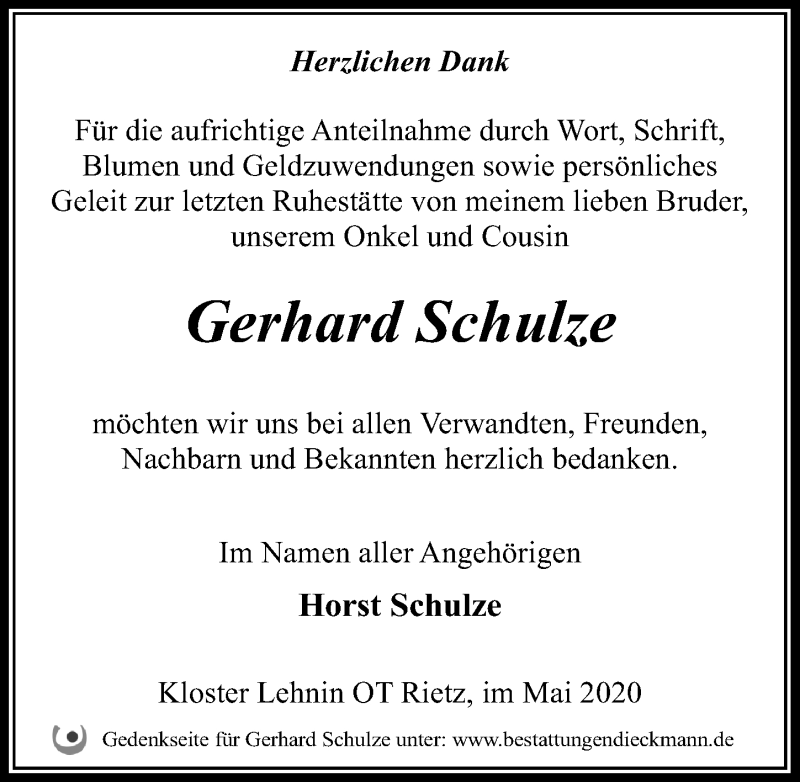 Herzlichen Dank

Für die aufrichtige Anteilnahme durch Wort, Schrift, Blumen und Geldzuwendungen sowie persönliches Geleit zur letzten Ruhestätte von meinem lieben Bruder, unserem Onkel und Cousin

Gerhard Schulze

möchten wir uns bei allen Verwandten, Freunden, Nachbarn und Bekannten herzlich bedanken.

Im Namen aller Angehörigen

Horst Schulze

Kloster Lehnin OT Rietz, im Mai 2020

Gedenkseite für Gerhard Schulze unter: www.bestattungendieckmann.de